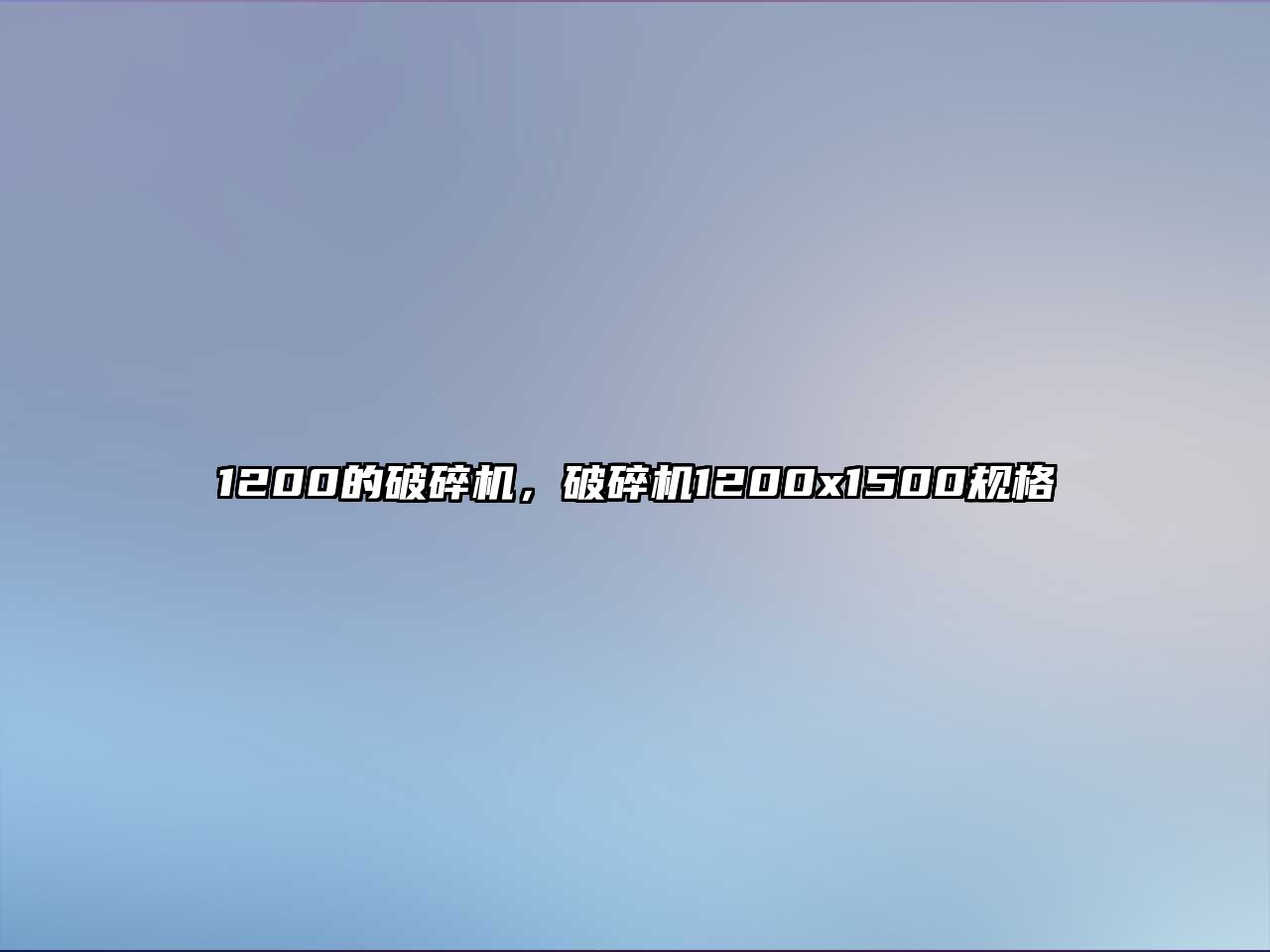 1200的破碎机，破碎机1200x1500规格